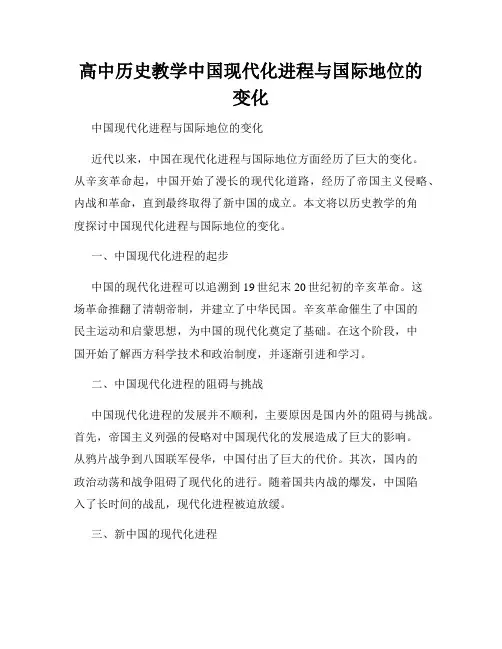 高中历史教学中国现代化进程与国际地位的变化

中国现代化进程与国际地位的变化

近代以来，中国在现代化进程与国际地位方面经历了巨大的变化。从辛亥革命起，中国开始了漫长的现代化道路，经历了帝国主义侵略、内战和革命，直到最终取得了新中国的成立。本文将以历史教学的角度探讨中国现代化进程与国际地位的变化。

一、中国现代化进程的起步

中国的现代化进程可以追溯到19世纪末20世纪初的辛亥革命。这场革命推翻了清朝帝制，并建立了中华民国。辛亥革命催生了中国的民主运动和启蒙思想，为中国的现代化奠定了基础。在这个阶段，中国开始了解西方科学技术和政治制度，并逐渐引进和学习。

二、中国现代化进程的阻碍与挑战

中国现代化进程的发展并不顺利，主要原因是国内外的阻碍与挑战。首先，帝国主义列强的侵略对中国现代化的发展造成了巨大的影响。从鸦片战争到八国联军侵华，中国付出了巨大的代价。其次，国内的政治动荡和战争阻碍了现代化的进行。随着国共内战的爆发，中国陷入了长时间的战乱，现代化进程被迫放缓。

三、新中国的现代化进程